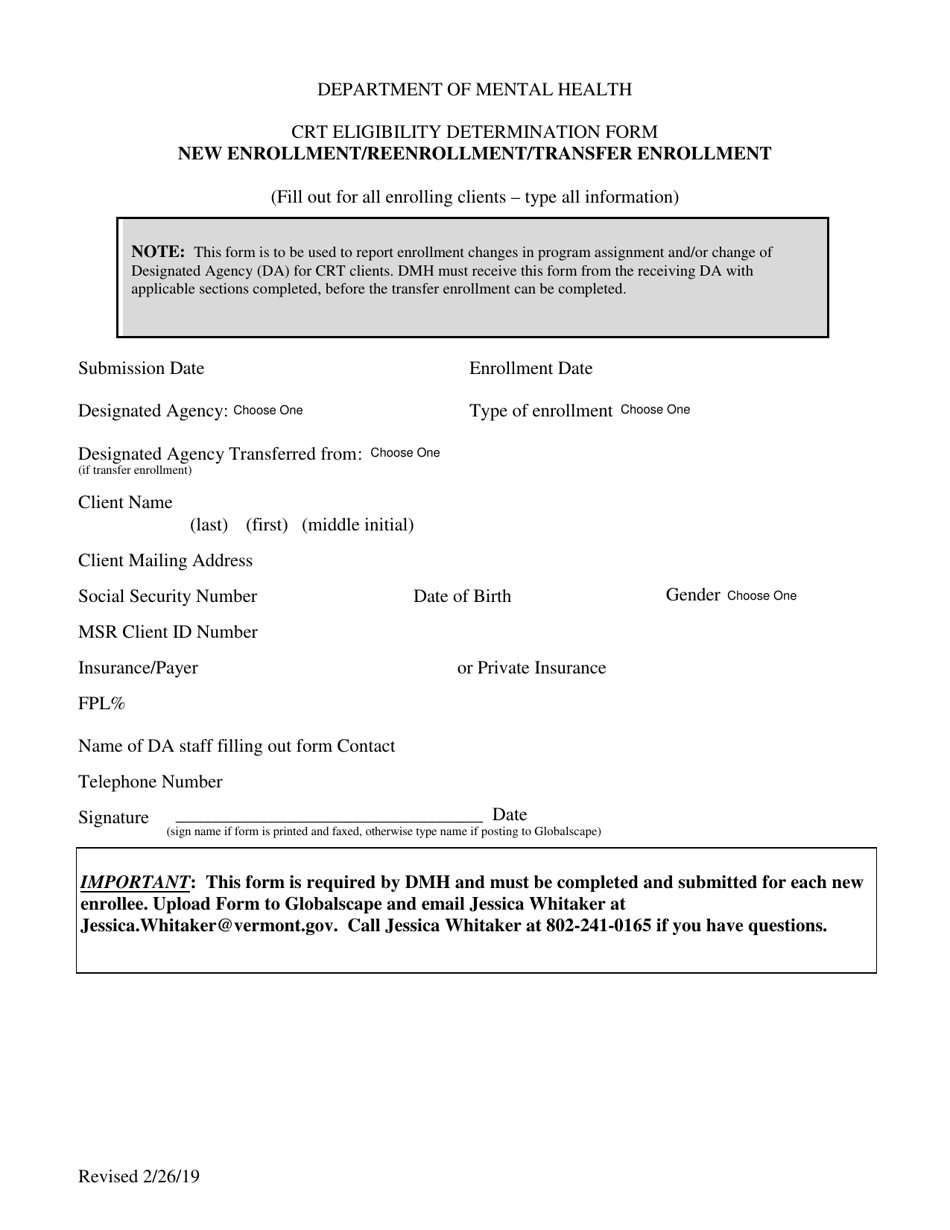 DEPARTMENT OF MENTAL HEALTH

CRT ELIGIBILITY DETERMINATION FORM
NEW ENROLLMENT/REENROLLMENT/TRANSFER ENROLLMENT

(Fill out for all enrolling clients – type all information)

NOTE: This form is to be used to report enrollment changes in program assignment and/or change of Designated Agency (DA) for CRT clients. DMH must receive this form from the receiving DA with applicable sections completed, before the transfer enrollment can be completed.

Submission Date
Enrollment Date

Designated Agency: Choose One
Type of enrollment Choose One

Designated Agency Transferred from: Choose One
(if transfer enrollment)

Client Name
(last) (first) (middle initial)

Client Mailing Address

Social Security Number
Date of Birth
Gender Choose One

MSR Client ID Number

Insurance/Payer
or Private Insurance

FPL%

Name of DA staff filling out form Contact

Telephone Number

Signature ____ Date
(sign name if form is printed and faxed, otherwise type name if posting to Globalscape)

IMPORTANT: This form is required by DMH and must be completed and submitted for each new enrollee. Upload Form to Globalscape and email Jessica Whitaker at Jessica.Whitaker@vermont.gov. Call Jessica Whitaker at 802-241-0165 if you have questions.

Revised 2/26/19